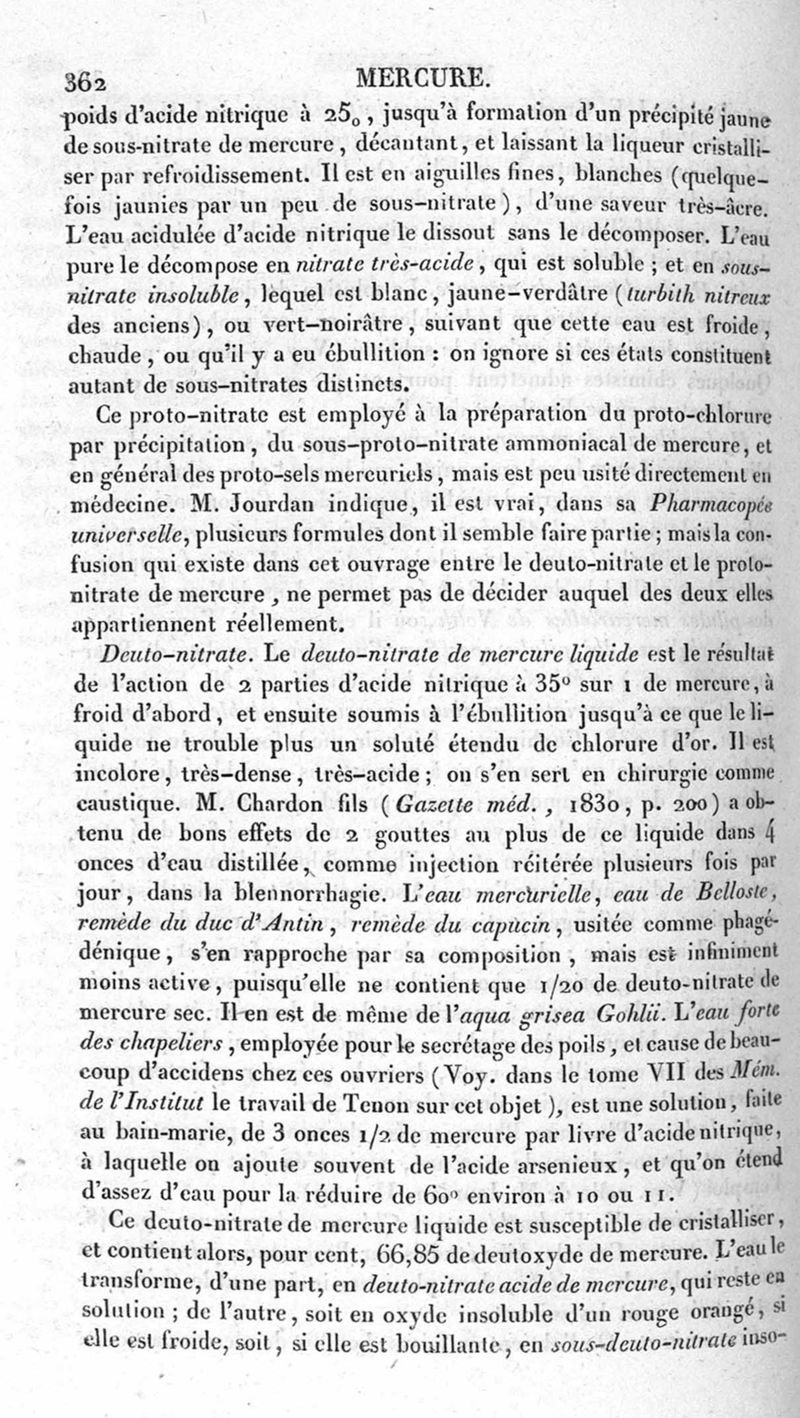 362 MERCURE.

poids d'acide nitrique à $25_0$, jusqu'à formation d'un précipité jaune de sous-nitrate de mercure, décantant, et laissant la liqueur cristalliser par refroidissement. Il est en aiguilles fines, blanches (quelquefois jaunies par un peu de sous-nitrate), d'une saveur très-âcre. L'eau acidulée d'acide nitrique le dissout sans le décomposer. L'eau pure le décompose en nitrate très-acide, qui est soluble ; et en sous-nitrate insoluble, lequel est blanc, jaune-verdâtre (turbith nitreux des anciens), ou vert-noirâtre, suivant que cette eau est froide, chaude, ou qu'il y a eu ébullition : on ignore si ces états constituent autant de sous-nitrates distincts.

Ce proto-nitrate est employé à la préparation du proto-chlorure par précipitation, du sous-proto-nitrate ammoniacal de mercure, et en général des proto-sels mercuriels, mais est peu usité directement en médecine. M. Jourdan indique, il est vrai, dans sa Pharmacopée universelle, plusieurs formules dont il semble faire partie ; mais la confusion qui existe dans cet ouvrage entre le deuto-nitrate et le proto-nitrate de mercure, ne permet pas de décider auquel des deux elles appartiennent réellement.

Deuto-nitrate. Le deuto-nitrate de mercure liquide est le résultat de l'action de 2 parties d'acide nitrique à 35° sur 1 de mercure, à froid d'abord, et ensuite soumis à l'ébullition jusqu'à ce que le liquide ne trouble plus un soluté étendu de chlorure d'or. Il est incolore, très-dense, très-acide ; on s'en sert en chirurgie comme caustique. M. Chardon fils (Gazette méd., 1830, p. 200) a obtenu de bons effets de 2 gouttes au plus de ce liquide dans 4 onces d'eau distillée, comme injection réitérée plusieurs fois par jour, dans la blennorrhagie. L'eau mercurielle, eau de Belloste, remède du duc d'Antin, remède du capucin, usitée comme phagédénique, s'en rapproche par sa composition, mais est infiniment moins active, puisqu'elle ne contient que 1/20 de deuto-nitrate de mercure sec. Il en est de même de l'aqua grisea Gohlii. L'eau forte des chapeliers, employée pour le secrétage des poils, et cause de beaucoup d'accidens chez ces ouvriers (Voy. dans le tome VII des Mém. de l'Institut le travail de Tenon sur cet objet), est une solution, faite au bain-marie, de 3 onces 1/2 de mercure par livre d'acide nitrique, à laquelle on ajoute souvent de l'acide arsenieux, et qu'on étend d'assez d'eau pour la réduire de 60° environ à 10 ou 11.

Ce deuto-nitrate de mercure liquide est susceptible de cristalliser, et contient alors, pour cent, 66,85 de deutoxyde de mercure. L'eau le transforme, d'une part, en deuto-nitrate acide de mercure, qui reste en solution ; de l'autre, soit en oxyde insoluble d'un rouge orangé, si elle est froide, soit, si elle est bouillante, en sous-deuto-nitrate inso-